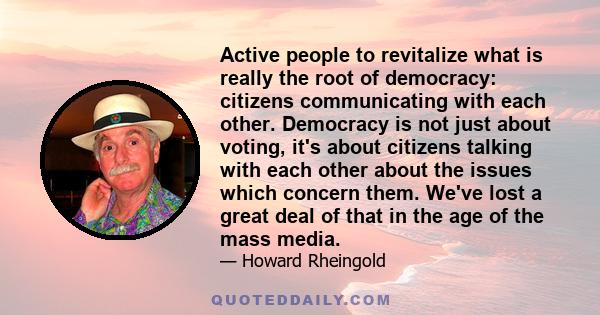 Active people to revitalize what is really the root of democracy: citizens communicating with each other. Democracy is not just about voting, it's about citizens talking with each other about the issues which concern them. We've lost a great deal of that in the age of the mass media.

— Howard Rheingold

QUOTEDDAILY.COM